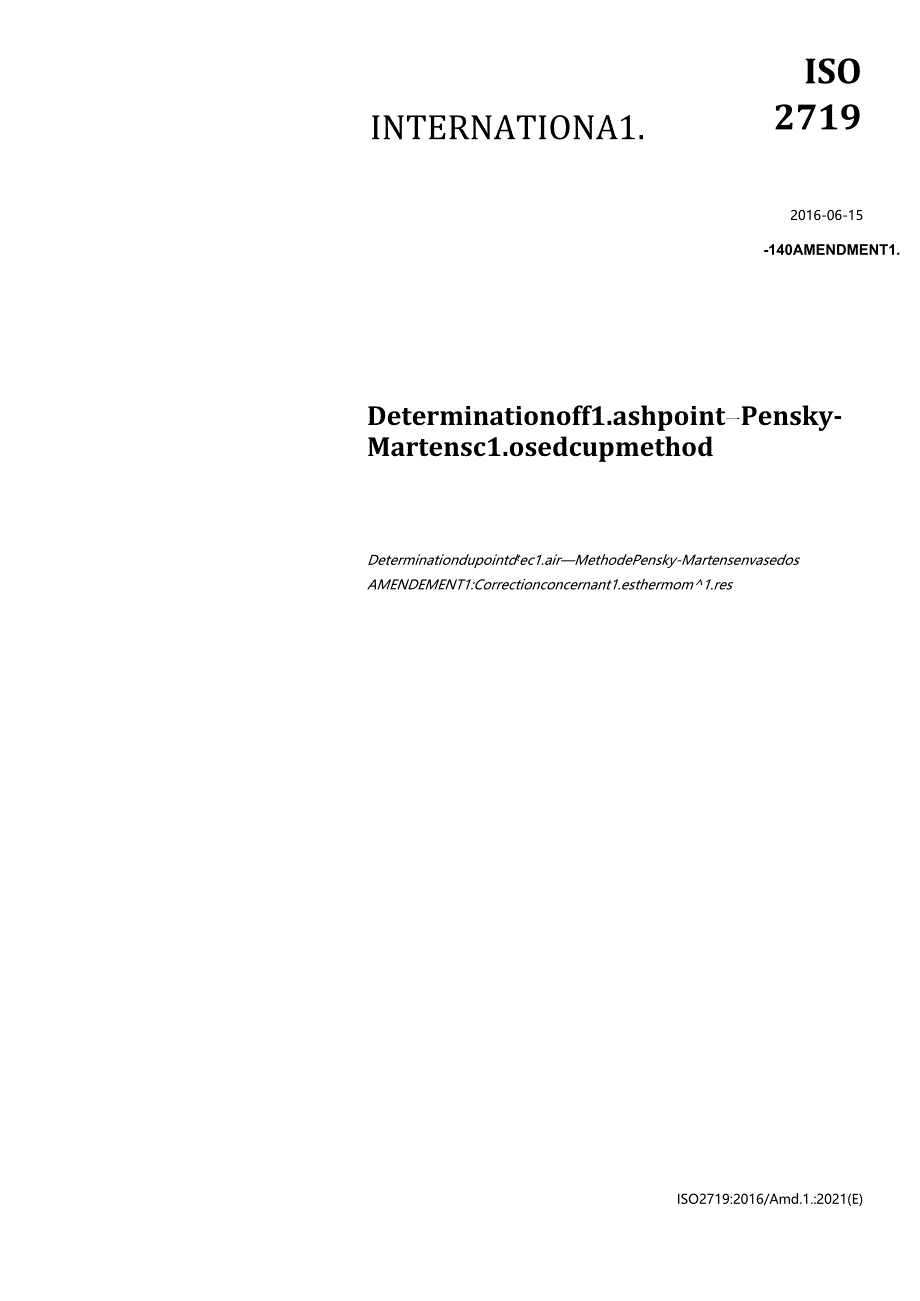 INTERNATIONA1.

ISO 2719

2016-06-15

-140AMENDMENT1.

Determinationoff1.ashpoint—Pensky-Martensc1.osedcupmethod

Determinationdupointd'ec1.air—MethodePensky-Martensenvasedos

AMENDEMENT1:Correctionconcernant1.esthermom^1.res

ISO2719:2016/Amd.1.:2021(E)